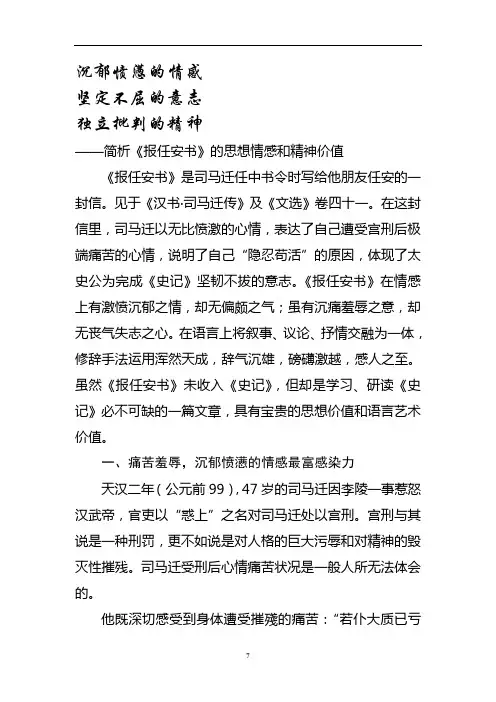 沉郁愤懑的情感
坚定不屈的意志
独立批判的精神
——简析《报任安书》的思想情感和精神价值

《报任安书》是司马迁任中书令时写给他朋友任安的一封信。见于《汉书·司马迁传》及《文选》卷四十一。在这封信里，司马迁以无比愤激的心情，表达了自己遭受宫刑后极端痛苦的心情，说明了自己“隐忍苟活”的原因，体现了太史公为完成《史记》坚韧不拔的意志。《报任安书》在情感上有激愤沉郁之情，却无偏颇之气；虽有沉痛羞辱之意，却无丧气失志之心。在语言上将叙事、议论、抒情交融为一体，修辞手法运用浑然天成，辞气沉雄，磅礴激越，感人之至。虽然《报任安书》未收入《史记》，但却是学习、研读《史记》必不可缺的一篇文章，具有宝贵的思想价值和语言艺术价值。

一、痛苦羞辱，沉郁愤懑的情感最富感染力

天汉二年（公元前 99），47 岁的司马迁因李陵一事惹怒汉武帝，官吏以“惑上”之名对司马迁处以宫刑。宫刑与其说是一种刑罚，更不如说是对人格的巨大污辱和对精神的毁灭性摧残。司马迁受刑后心情痛苦状况是一般人所无法体会的。

他既深切感受到身体遭受摧残的痛苦：“若仆大质已亏

7